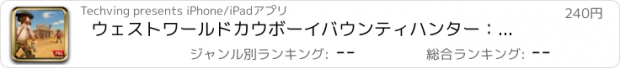 Techving presents iPhone/iPadアプリ
240円
ウェストワールドカウボーイバウンティハンター：...
ジャンル別ランキング: --
総合ランキング: --